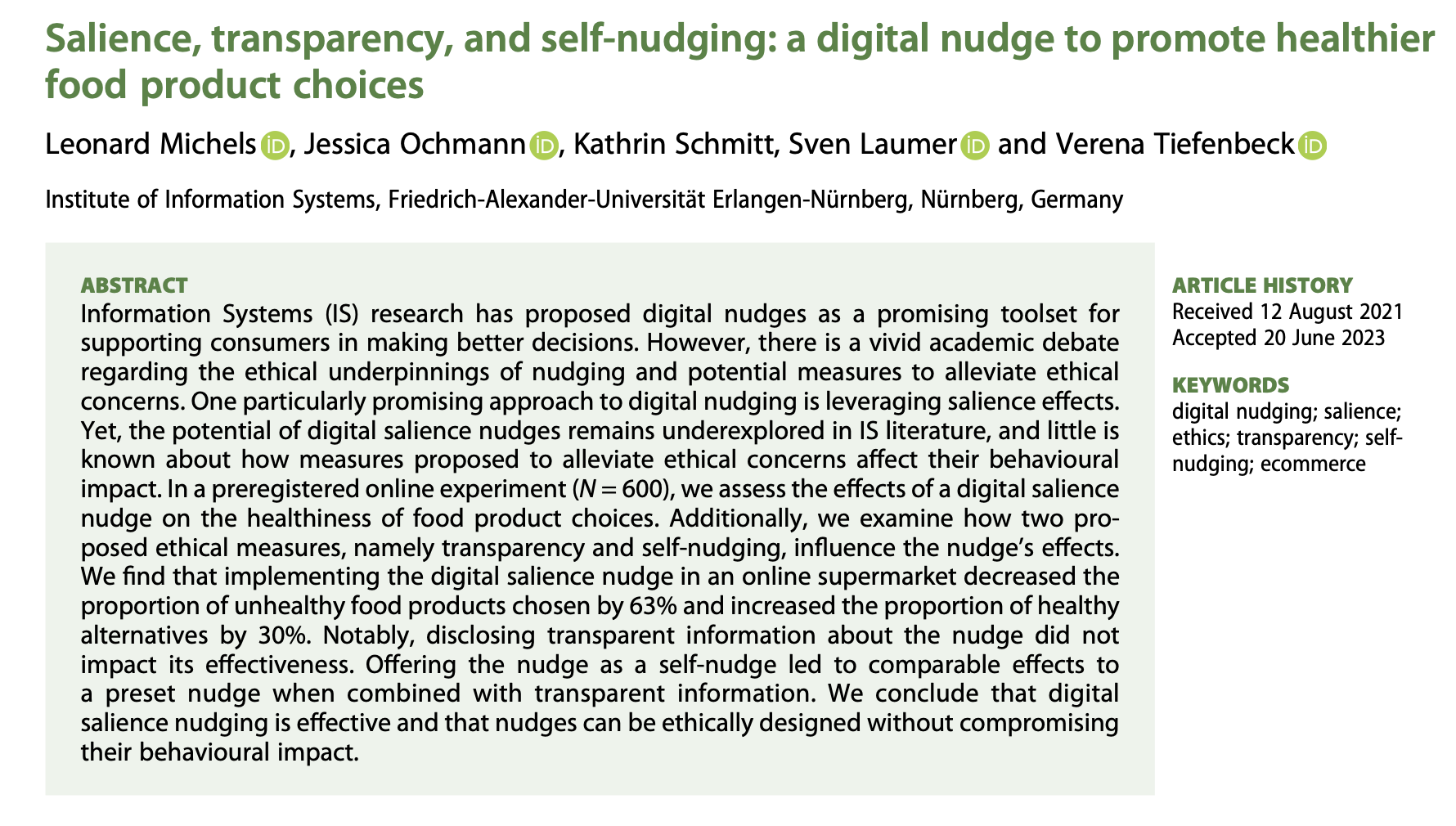 Salience, transparency, and self-nudging: a digital nudge to promote healthier food product choices

Leonard Michels, Jessica Ochmann, Kathrin Schmitt, Sven Laumer and Verena Tiefenbeck

Institute of Information Systems, Friedrich-Alexander-Universität Erlangen-Nürnberg, Nürnberg, Germany

ABSTRACT
Information Systems (IS) research has proposed digital nudges as a promising toolset for supporting consumers in making better decisions. However, there is a vivid academic debate regarding the ethical underpinnings of nudging and potential measures to alleviate ethical concerns. One particularly promising approach to digital nudging is leveraging salience effects. Yet, the potential of digital salience nudges remains underexplored in IS literature, and little is known about how measures proposed to alleviate ethical concerns affect their behavioural impact. In a preregistered online experiment ($N = 600$), we assess the effects of a digital salience nudge on the healthiness of food product choices. Additionally, we examine how two proposed ethical measures, namely transparency and self-nudging, influence the nudge's effects. We find that implementing the digital salience nudge in an online supermarket decreased the proportion of unhealthy food products chosen by 63% and increased the proportion of healthy alternatives by 30%. Notably, disclosing transparent information about the nudge did not impact its effectiveness. Offering the nudge as a self-nudge led to comparable effects to a preset nudge when combined with transparent information. We conclude that digital salience nudging is effective and that nudges can be ethically designed without compromising their behavioural impact.

ARTICLE HISTORY
Received 12 August 2021
Accepted 20 June 2023

KEYWORDS
digital nudging; salience; ethics; transparency; self-nudging; ecommerce